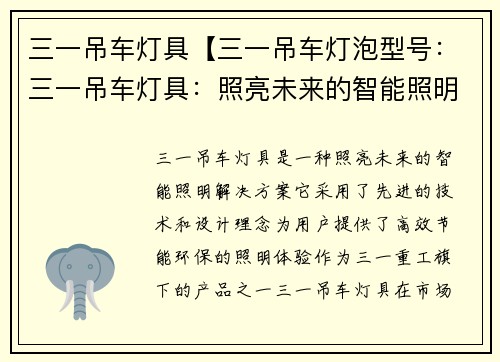 三一吊车灯具【三一吊车灯泡型号：三一吊车灯具：照亮未来的智能照明

三一吊车灯具是一种照亮未来的智能照明解决方案它采用了先进的技术和设计理念为用户提供了高效节能环保的照明体验作为三一重工旗下的产品之一三一吊车灯具在市场